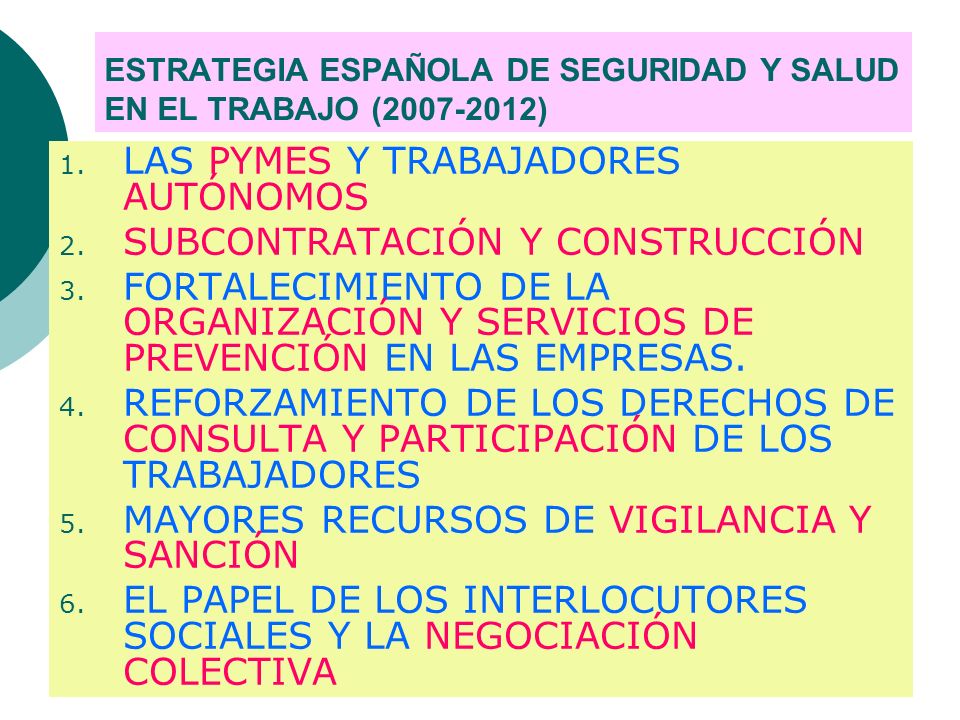 ESTRATEGIA ESPAÑOLA DE SEGURIDAD Y SALUD EN EL TRABAJO (2007-2012)

1. LAS PYMES Y TRABAJADORES AUTÓNOMOS
2. SUBCONTRATACIÓN Y CONSTRUCCIÓN
3. FORTALECIMIENTO DE LA ORGANIZACIÓN Y SERVICIOS DE PREVENCIÓN EN LAS EMPRESAS.
4. REFORZAMIENTO DE LOS DERECHOS DE CONSULTA Y PARTICIPACIÓN DE LOS TRABAJADORES
5. MAYORES RECURSOS DE VIGILANCIA Y SANCIÓN
6. EL PAPEL DE LOS INTERLOCUTORES SOCIALES Y LA NEGOCIACIÓN COLECTIVA